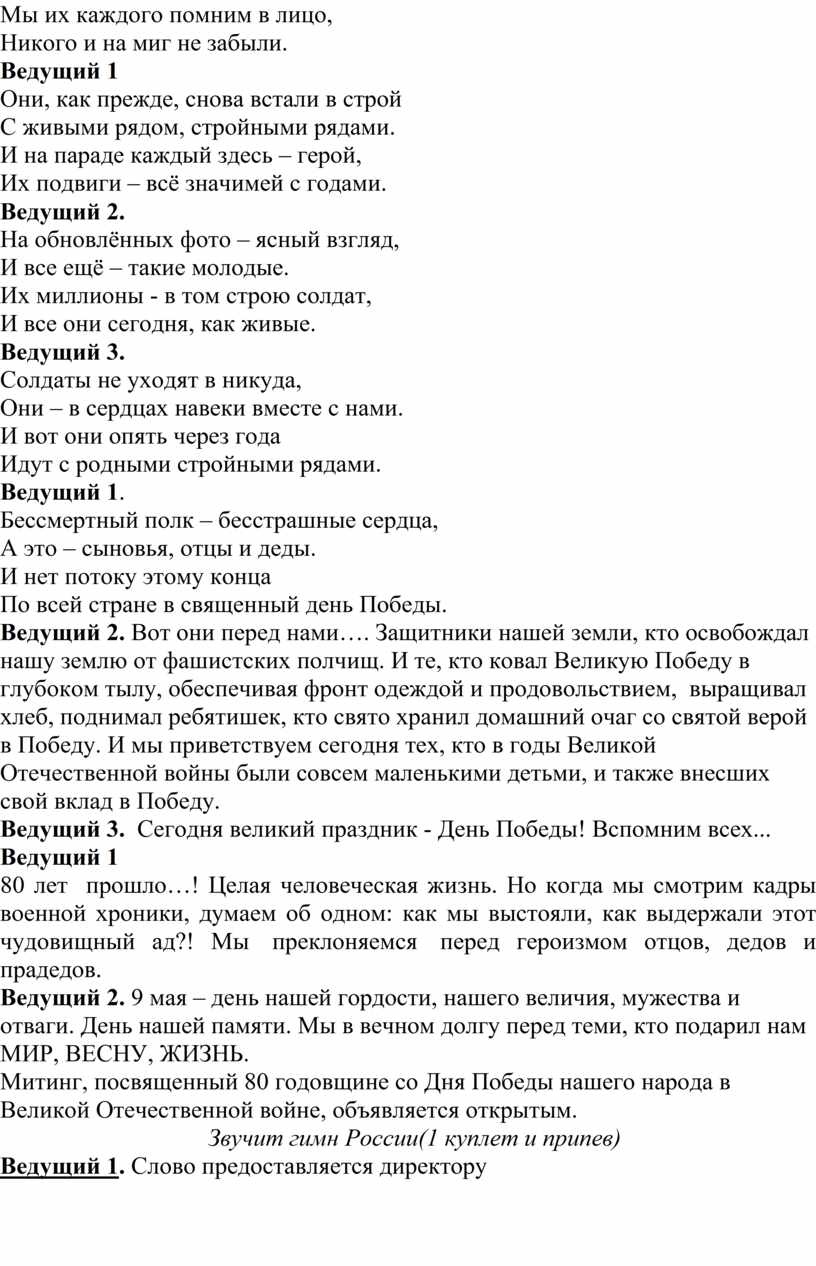 Мы их каждого помним в лицо,
Никого и на миг не забыли.
Ведущий 1
Они, как прежде, снова встали в строй
С живыми рядом, стройными рядами.
И на параде каждый здесь – герой,
Их подвиги – всё значимей с годами.
Ведущий 2.
На обновлённых фото – ясный взгляд,
И все ещё – такие молодые.
Их миллионы - в том строю солдат,
И все они сегодня, как живые.
Ведущий 3.
Солдаты не уходят в никуда,
Они – в сердцах навеки вместе с нами.
И вот они опять через года
Идут с родными стройными рядами.
Ведущий 1.
Бессмертный полк – бесстрашные сердца,
А это – сыновья, отцы и деды.
И нет потоку этому конца
По всей стране в священный день Победы.
Ведущий 2. Вот они перед нами…. Защитники нашей земли, кто освобождал нашу землю от фашистских полчищ. И те, кто ковал Великую Победу в глубоком тылу, обеспечивая фронт одеждой и продовольствием, выращивал хлеб, поднимал ребятишек, кто свято хранил домашний очаг со святой верой в Победу. И мы приветствуем сегодня тех, кто в годы Великой Отечественной войны были совсем маленькими детьми, и также внесших свой вклад в Победу.
Ведущий 3. Сегодня великий праздник - День Победы! Вспомним всех...
Ведущий 1
80 лет прошло…! Целая человеческая жизнь. Но когда мы смотрим кадры военной хроники, думаем об одном: как мы выстояли, как выдержали этот чудовищный ад?! Мы преклоняемся перед героизмом отцов, дедов и прадедов.
Ведущий 2. 9 мая – день нашей гордости, нашего величия, мужества и отваги. День нашей памяти. Мы в вечном долгу перед теми, кто подарил нам МИР, ВЕСНУ, ЖИЗНЬ.
Митинг, посвященный 80 годовщине со Дня Победы нашего народа в Великой Отечественной войне, объявляется открытым.
Звучит гимн России(1 куплет и припев)
Ведущий 1. Слово предоставляется директору